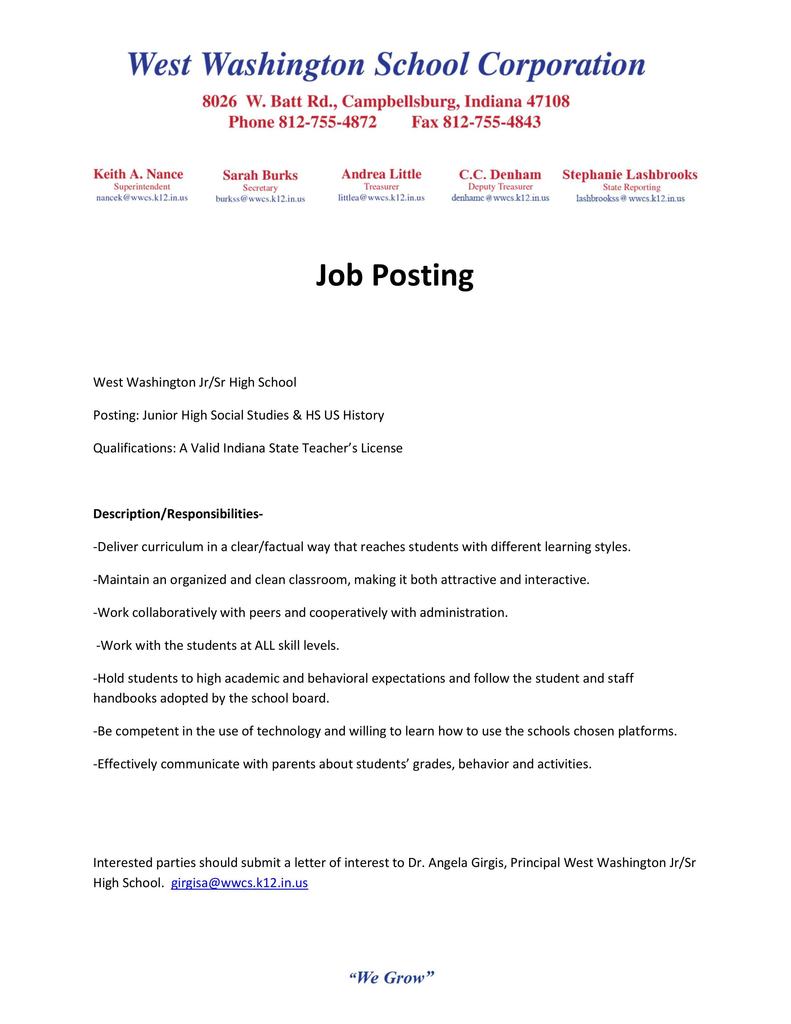 West Washington School Corporation

8026 W. Batt Rd., Campbellsburg, Indiana 47108
Phone 812-755-4872 Fax 812-755-4843

Keith A. Nance
Superintendent
nancek@wwcs.k12.in.us

Sarah Burks
Secretary
burkss@wwcs.k12.in.us

Andrea Little
Treasurer
littlea@wwcs.k12.in.us

C.C. Denham
Deputy Treasurer
denhamc@wwcs.k12.in.us

Stephanie Lashbrooks
State Reporting
lashbrookss@wwcs.k12.in.us

Job Posting

West Washington Jr/Sr High School

Posting: Junior High Social Studies & HS US History

Qualifications: A Valid Indiana State Teacher's License

Description/Responsibilities-

-Deliver curriculum in a clear/factual way that reaches students with different learning styles.

-Maintain an organized and clean classroom, making it both attractive and interactive.

-Work collaboratively with peers and cooperatively with administration.

-Work with the students at ALL skill levels.

-Hold students to high academic and behavioral expectations and follow the student and staff handbooks adopted by the school board.

-Be competent in the use of technology and willing to learn how to use the schools chosen platforms.

-Effectively communicate with parents about students' grades, behavior and activities.

Interested parties should submit a letter of interest to Dr. Angela Girgis, Principal West Washington Jr/Sr High School. girgisa@wwcs.k12.in.us

"We Grow"